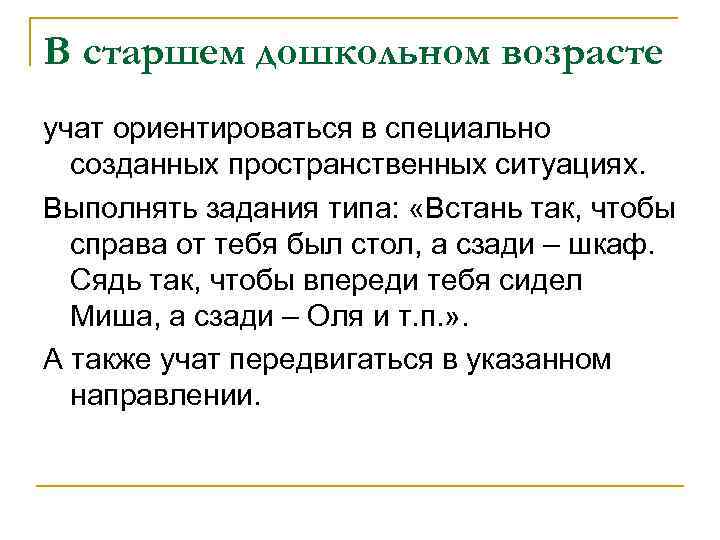 В старшем дошкольном возрасте

учат ориентироваться в специально созданных пространственных ситуациях.

Выполнять задания типа: «Встань так, чтобы справа от тебя был стол, а сзади – шкаф. Сядь так, чтобы впереди тебя сидел Миша, а сзади – Оля и т.п.».

А также учат передвигаться в указанном направлении.